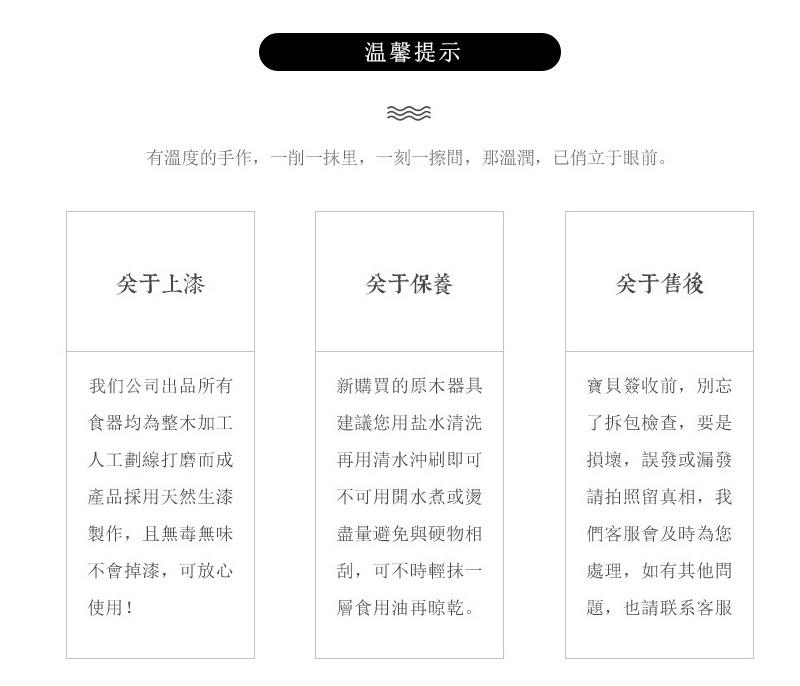 温馨提示

有溫度的手作，一削一抹里，一刻一擦間，那溫潤，已俏立于眼前。

关于上漆

我们公司出品所有食器均為整木加工人工劃線打磨而成產品採用天然生漆製作，且無毒無味不會掉漆，可放心使用！

关于保養

新購買的原木器具建議您用盐水清洗再用清水沖刷即可不可用開水煮或燙盡量避免與硬物相刮，可不時輕抹一層食用油再晾乾。

关于售後

寶貝簽收前，別忘了拆包檢查，要是損壞，誤發或漏發請拍照留真相，我們客服會及時為您處理，如有其他問題，也請联系客服